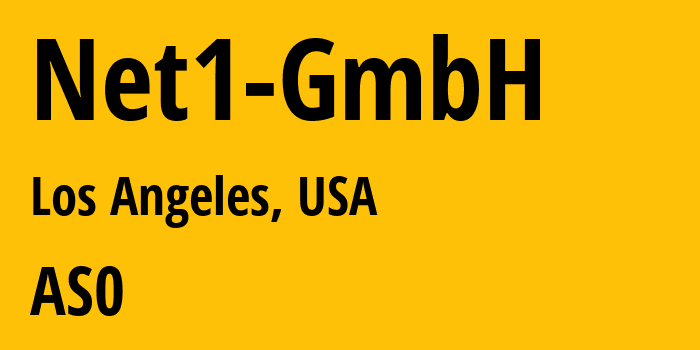 Net1-GmbH

Los Angeles, USA

AS0